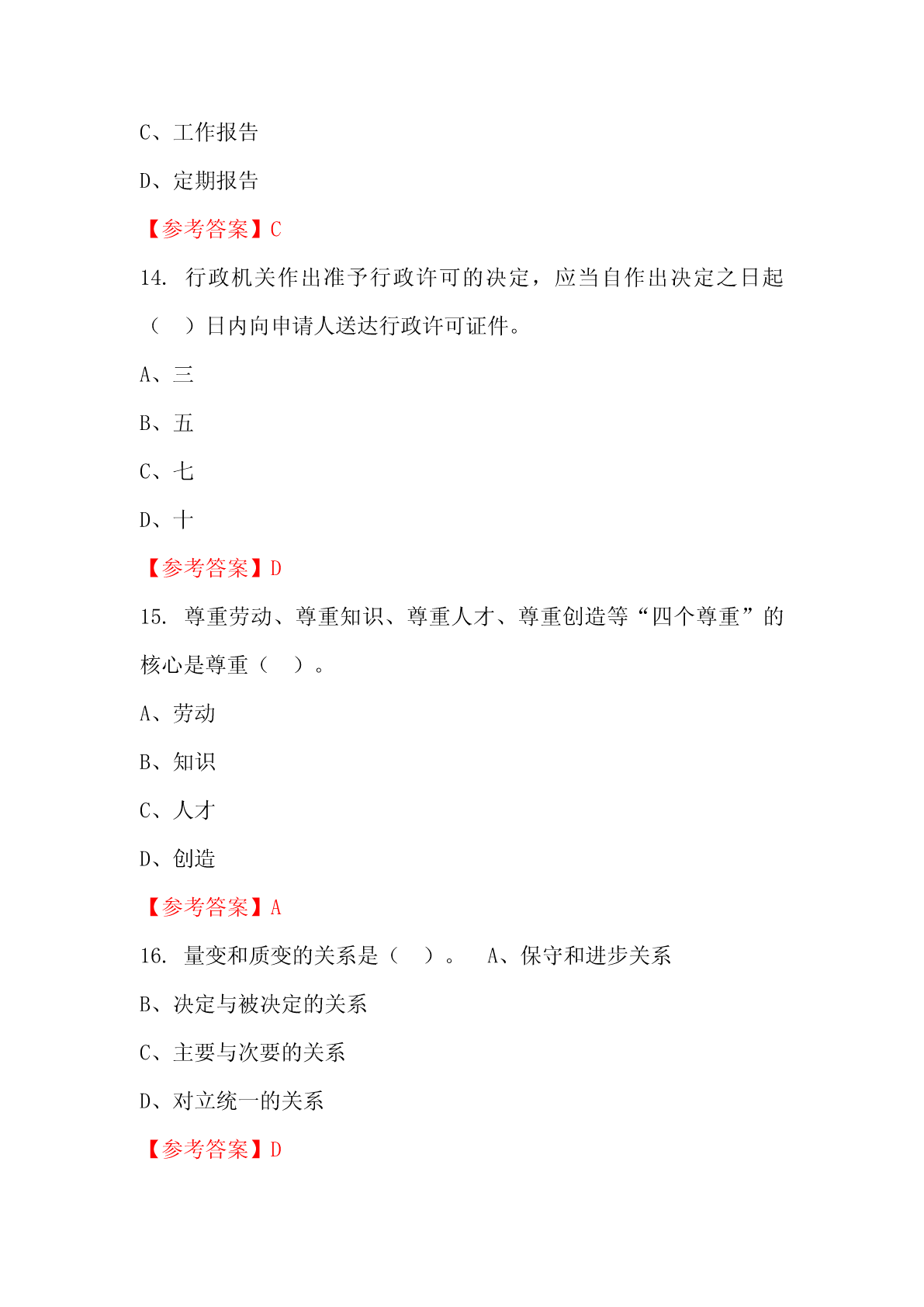 C、工作报告

D、定期报告

【参考答案】C

14. 行政机关作出准予行政许可的决定，应当自作出决定之日起（ ）日内向申请人送达行政许可证件。

A、三

B、五

C、七

D、十

【参考答案】D

15. 尊重劳动、尊重知识、尊重人才、尊重创造等“四个尊重”的核心是尊重（ ）。

A、劳动

B、知识

C、人才

D、创造

【参考答案】A

16. 量变和质变的关系是（ ）。 A、保守和进步关系

B、决定与被决定的关系

C、主要与次要的关系

D、对立统一的关系

【参考答案】D